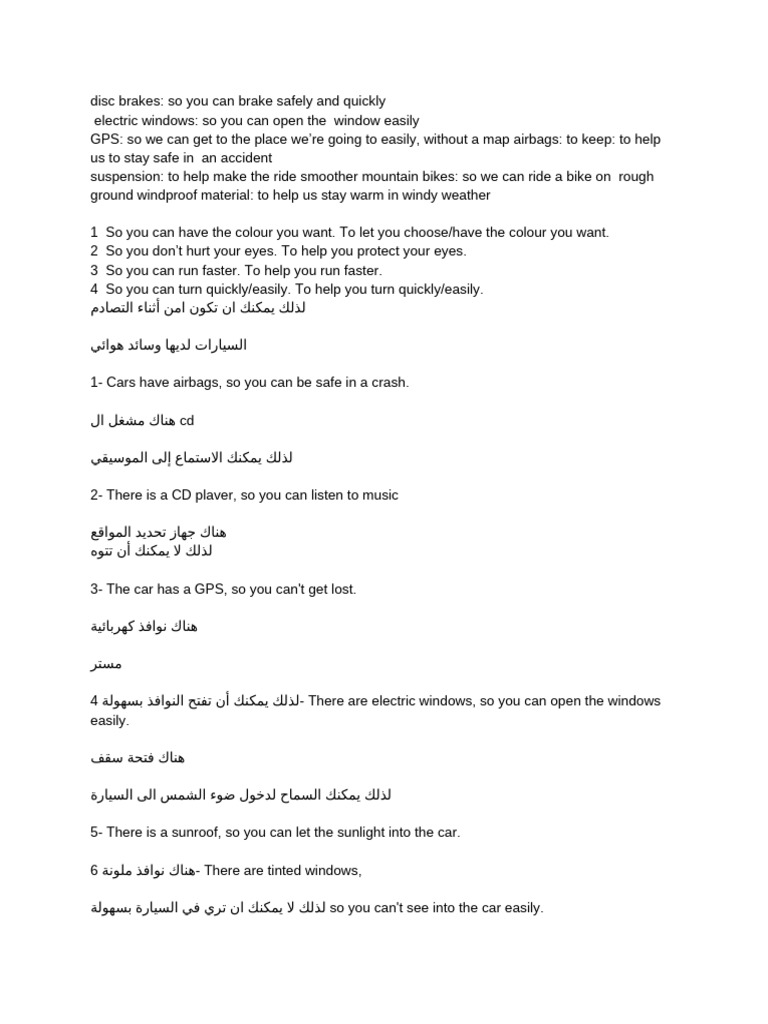 disc brakes: so you can brake safely and quickly
electric windows: so you can open the window easily
GPS: so we can get to the place we're going to easily, without a map airbags: to keep: to help us to stay safe in an accident
suspension: to help make the ride smoother mountain bikes: so we can ride a bike on rough ground windproof material: to help us stay warm in windy weather

1 So you can have the colour you want. To let you choose/have the colour you want.
2 So you don't hurt your eyes. To help you protect your eyes.
3 So you can run faster. To help you run faster.
4 So you can turn quickly/easily. To help you turn quickly/easily.
لذلك يمكنك ان تكون امن أثناء التصادم

السيارات لديها وسائد هوائي

1- Cars have airbags, so you can be safe in a crash.

هناك مشغل ال cd

لذلك يمكنك الاستماع إلى الموسيقي

2- There is a CD plaver, so you can listen to music

هناك جهاز تحديد المواقع
لذلك لا يمكنك أن تتوه

3- The car has a GPS, so you can't get lost.

هناك نوافذ كهربائية

مستر

4 لذلك يمكنك أن تفتح النوافذ بسهولة- There are electric windows, so you can open the windows easily.

هناك فتحة سقف

لذلك يمكنك السماح لدخول ضوء الشمس الى السيارة

5- There is a sunroof, so you can let the sunlight into the car.

6 هناك نوافذ ملونة- There are tinted windows,

لذلك لا يمكنك ان تري في السيارة بسهولة so you can't see into the car easily.